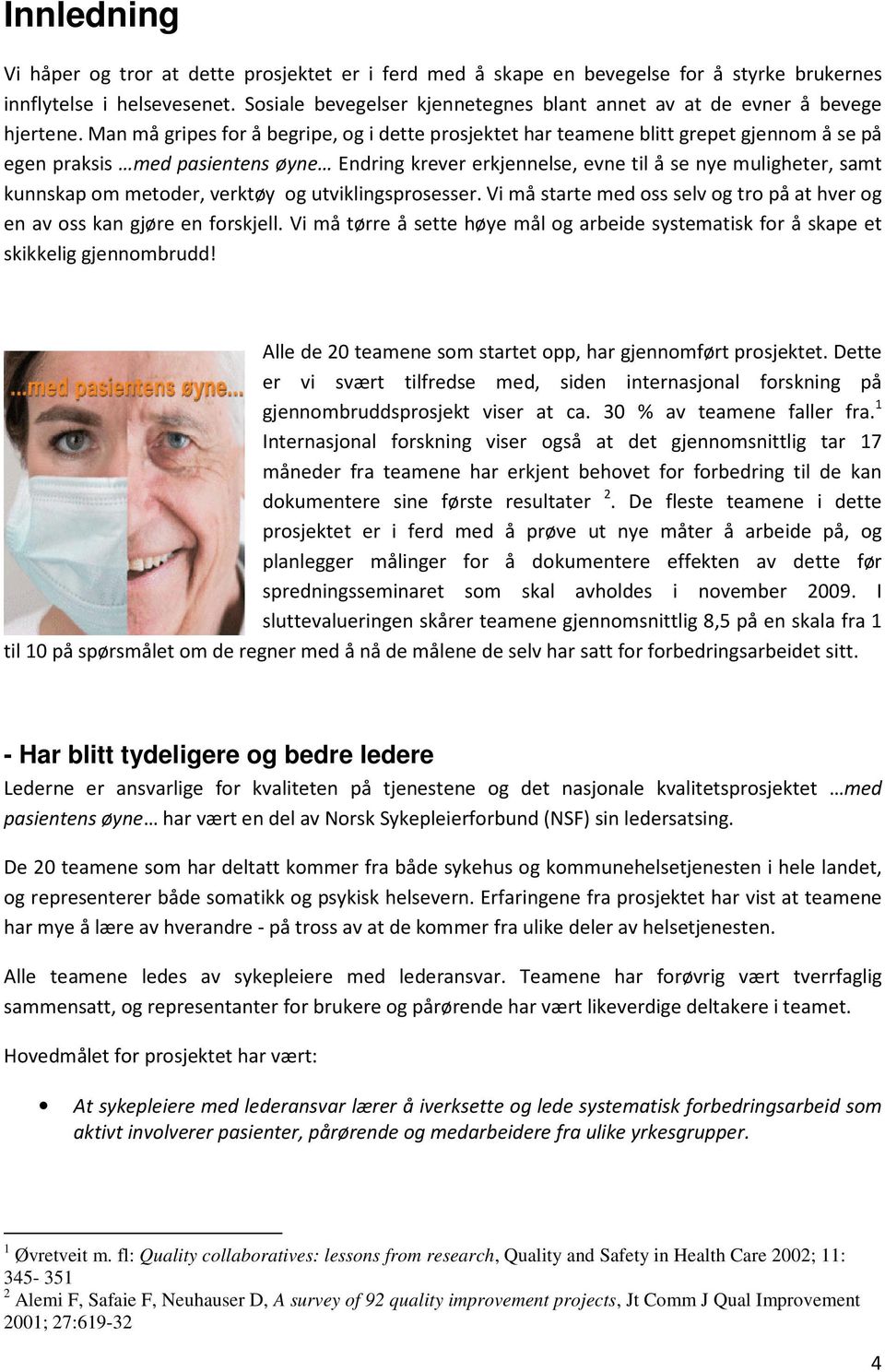 Innledning

Vi håper og tror at dette prosjektet er i ferd med å skape en bevegelse for å styrke brukernes innflytelse i helsevesenet. Sosiale bevegelser kjennetegnes blant annet av at de evner å bevege hjertene. Man må gripes for å begripe, og i dette prosjektet har teamene blitt grepet gjennom å se på egen praksis …med pasientens øyne… Endring krever erkjennelse, evne til å se nye muligheter, samt kunnskap om metoder, verktøy og utviklingsprosesser. Vi må starte med oss selv og tro på at hver og en av oss kan gjøre en forskjell. Vi må tørre å sette høye mål og arbeide systematisk for å skape et skikkelig gjennombrudd!

…med pasientens øyne…

Alle de 20 teamene som startet opp, har gjennomført prosjektet. Dette er vi svært tilfredse med, siden internasjonal forskning på gjennombruddsprosjekt viser at ca. 30 % av teamene faller fra.$^1$ Internasjonal forskning viser også at det gjennomsnittlig tar 17 måneder fra teamene har erkjent behovet for forbedring til de kan dokumentere sine første resultater $^2$. De fleste teamene i dette prosjektet er i ferd med å prøve ut nye måter å arbeide på, og planlegger målinger for å dokumentere effekten av dette før spredningsseminaret som skal avholdes i november 2009. I sluttevalueringen skårer teamene gjennomsnittlig 8,5 på en skala fra 1 til 10 på spørsmålet om de regner med å nå de målene de selv har satt for forbedringsarbeidet sitt.

- Har blitt tydeligere og bedre ledere

Lederne er ansvarlige for kvaliteten på tjenestene og det nasjonale kvalitetsprosjektet …med pasientens øyne… har vært en del av Norsk Sykepleierforbund (NSF) sin ledersatsing.

De 20 teamene som har deltatt kommer fra både sykehus og kommunehelsetjenesten i hele landet, og representerer både somatikk og psykisk helsevern. Erfaringene fra prosjektet har vist at teamene har mye å lære av hverandre - på tross av at de kommer fra ulike deler av helsetjenesten.

Alle teamene ledes av sykepleiere med lederansvar. Teamene har forøvrig vært tverrfaglig sammensatt, og representanter for brukere og pårørende har vært likeverdige deltakere i teamet.

Hovedmålet for prosjektet har vært:

• At sykepleiere med lederansvar lærer å iverksette og lede systematisk forbedringsarbeid som aktivt involverer pasienter, pårørende og medarbeidere fra ulike yrkesgrupper.

$^1$ Øvretveit m. fl: Quality collaboratives: lessons from research, Quality and Safety in Health Care 2002; 11: 345- 351
$^2$ Alemi F, Safaie F, Neuhauser D, A survey of 92 quality improvement projects, Jt Comm J Qual Improvement 2001; 27:619-32

4